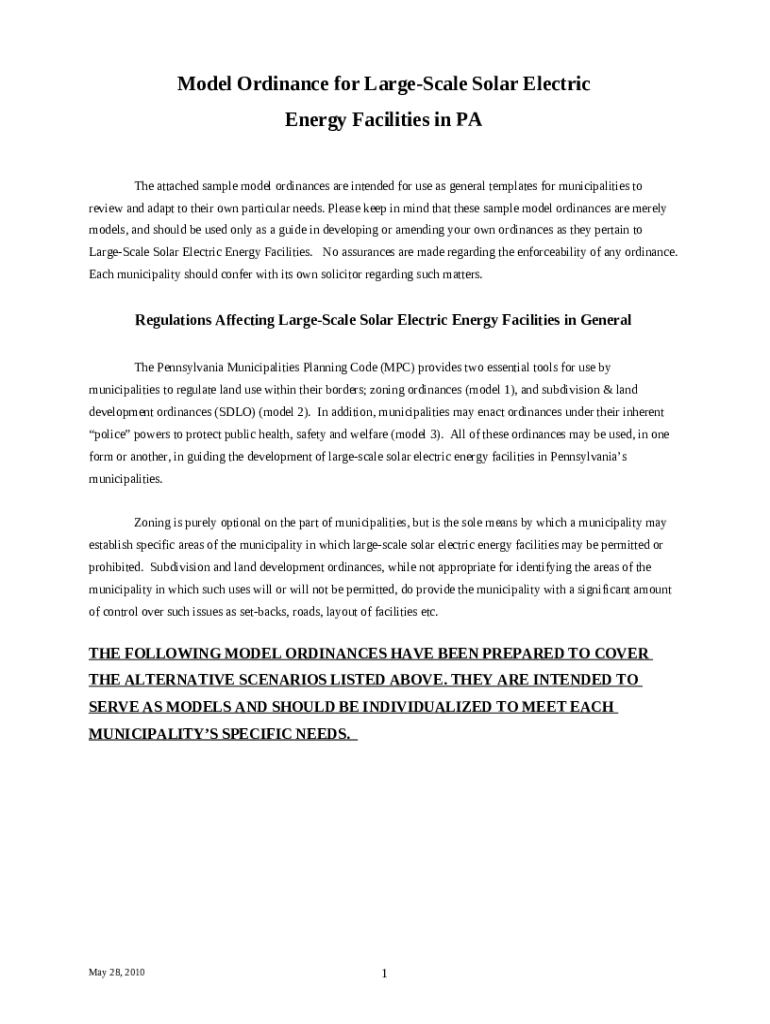 Model Ordinance for Large-Scale Solar Electric Energy Facilities in PA

The attached sample model ordinances are intended for use as general templates for municipalities to review and adapt to their own particular needs. Please keep in mind that these sample model ordinances are merely models, and should be used only as a guide in developing or amending your own ordinances as they pertain to Large-Scale Solar Electric Energy Facilities. No assurances are made regarding the enforceability of any ordinance. Each municipality should confer with its own solicitor regarding such matters.

Regulations Affecting Large-Scale Solar Electric Energy Facilities in General

The Pennsylvania Municipalities Planning Code (MPC) provides two essential tools for use by municipalities to regulate land use within their borders; zoning ordinances (model 1), and subdivision & land development ordinances (SDLO) (model 2). In addition, municipalities may enact ordinances under their inherent "police" powers to protect public health, safety and welfare (model 3). All of these ordinances may be used, in one form or another, in guiding the development of large-scale solar electric energy facilities in Pennsylvania's municipalities.

Zoning is purely optional on the part of municipalities, but is the sole means by which a municipality may establish specific areas of the municipality in which large-scale solar electric energy facilities may be permitted or prohibited. Subdivision and land development ordinances, while not appropriate for identifying the areas of the municipality in which such uses will or will not be permitted, do provide the municipality with a significant amount of control over such issues as set-backs, roads, layout of facilities etc.

THE FOLLOWING MODEL ORDINANCES HAVE BEEN PREPARED TO COVER THE ALTERNATIVE SCENARIOS LISTED ABOVE. THEY ARE INTENDED TO SERVE AS MODELS AND SHOULD BE INDIVIDUALIZED TO MEET EACH MUNICIPALITY'S SPECIFIC NEEDS.

May 28, 2010

1